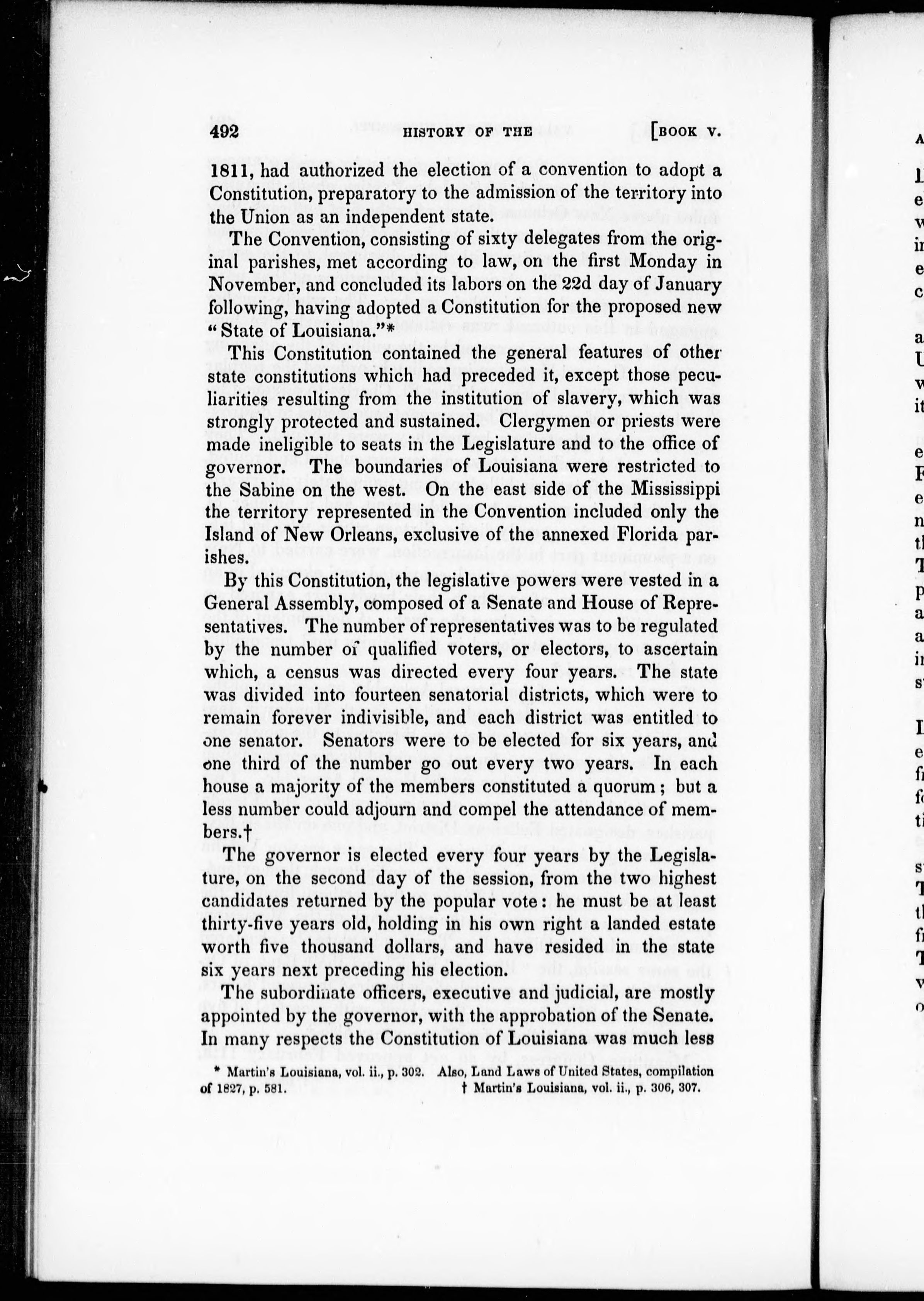 492 HISTORY OF THE [BOOK V.

1811, had authorized the election of a convention to adopt a Constitution, preparatory to the admission of the territory into the Union as an independent state.

The Convention, consisting of sixty delegates from the original parishes, met according to law, on the first Monday in November, and concluded its labors on the 22d day of January following, having adopted a Constitution for the proposed new "State of Louisiana."*

This Constitution contained the general features of other state constitutions which had preceded it, except those peculiarities resulting from the institution of slavery, which was strongly protected and sustained. Clergymen or priests were made ineligible to seats in the Legislature and to the office of governor. The boundaries of Louisiana were restricted to the Sabine on the west. On the east side of the Mississippi the territory represented in the Convention included only the Island of New Orleans, exclusive of the annexed Florida parishes.

By this Constitution, the legislative powers were vested in a General Assembly, composed of a Senate and House of Representatives. The number of representatives was to be regulated by the number of qualified voters, or electors, to ascertain which, a census was directed every four years. The state was divided into fourteen senatorial districts, which were to remain forever indivisible, and each district was entitled to one senator. Senators were to be elected for six years, and one third of the number go out every two years. In each house a majority of the members constituted a quorum; but a less number could adjourn and compel the attendance of members.†

The governor is elected every four years by the Legislature, on the second day of the session, from the two highest candidates returned by the popular vote: he must be at least thirty-five years old, holding in his own right a landed estate worth five thousand dollars, and have resided in the state six years next preceding his election.

The subordinate officers, executive and judicial, are mostly appointed by the governor, with the approbation of the Senate. In many respects the Constitution of Louisiana was much less

* Martin's Louisiana, vol. ii., p. 302. Also, Land Laws of United States, compilation of 1827, p. 581. † Martin's Louisiana, vol. ii., p. 306, 307.